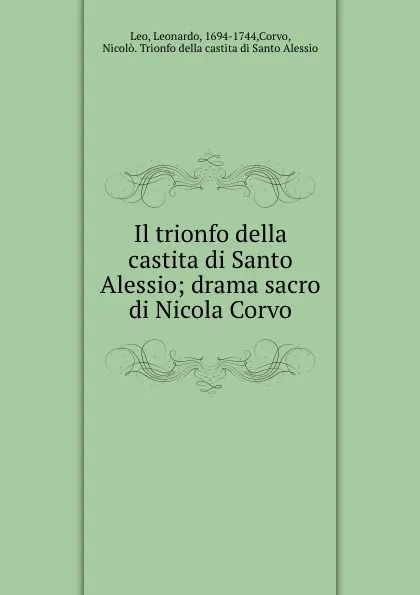 Leo, Leonardo, 1694-1744,Corvo, Nicolò. Trionfo della castita di Santo Alessio

Il trionfo della castita di Santo Alessio; drama sacro di Nicola Corvo